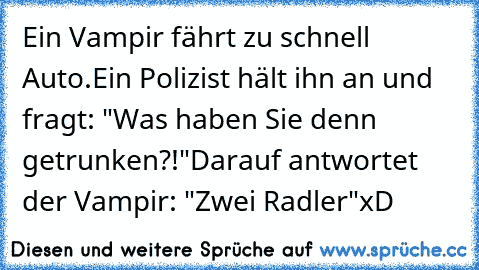 Ein Vampir fährt zu schnell Auto.Ein Polizist hält ihn an und fragt: "Was haben Sie denn getrunken?!"Darauf antwortet der Vampir: "Zwei Radler"xD

Diesen und weitere Sprüche auf www.sprüche.cc